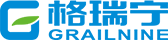 格瑞宁
GRAILNINE